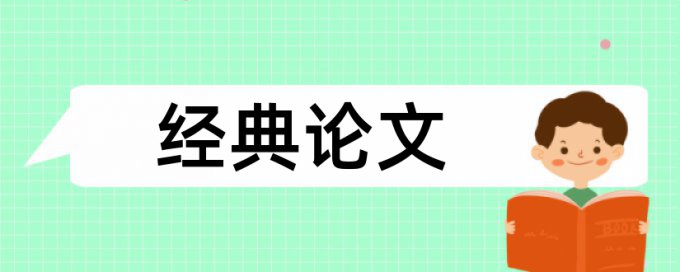 经典论文